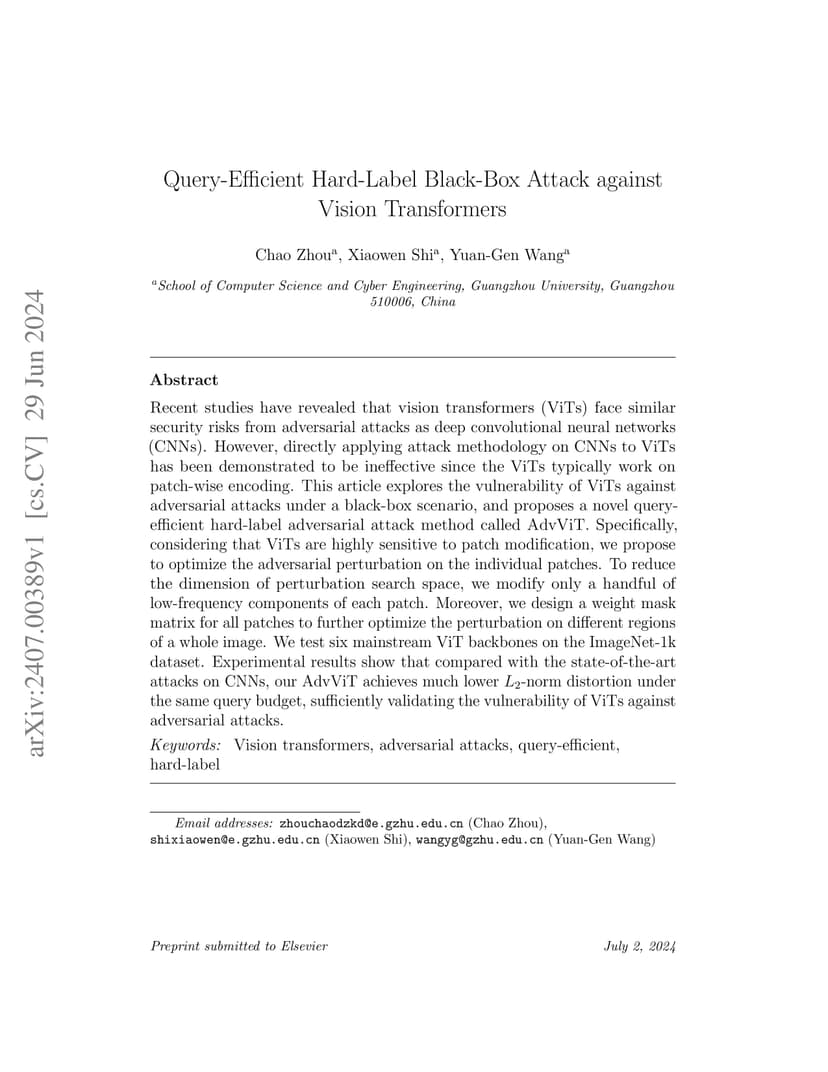 arXiv:2407.00389v1 [cs.CV] 29 Jun 2024

Query-Efficient Hard-Label Black-Box Attack against Vision Transformers

Chao Zhou$^a$, Xiaowen Shi$^a$, Yuan-Gen Wang$^a$

$^a$School of Computer Science and Cyber Engineering, Guangzhou University, Guangzhou 510006, China

Abstract

Recent studies have revealed that vision transformers (ViTs) face similar security risks from adversarial attacks as deep convolutional neural networks (CNNs). However, directly applying attack methodology on CNNs to ViTs has been demonstrated to be ineffective since the ViTs typically work on patch-wise encoding. This article explores the vulnerability of ViTs against adversarial attacks under a black-box scenario, and proposes a novel query-efficient hard-label adversarial attack method called AdvViT. Specifically, considering that ViTs are highly sensitive to patch modification, we propose to optimize the adversarial perturbation on the individual patches. To reduce the dimension of perturbation search space, we modify only a handful of low-frequency components of each patch. Moreover, we design a weight mask matrix for all patches to further optimize the perturbation on different regions of a whole image. We test six mainstream ViT backbones on the ImageNet-1k dataset. Experimental results show that compared with the state-of-the-art attacks on CNNs, our AdvViT achieves much lower $L_2$-norm distortion under the same query budget, sufficiently validating the vulnerability of ViTs against adversarial attacks.

Keywords: Vision transformers, adversarial attacks, query-efficient, hard-label

Email addresses: zhouchaodzkd@e.gzhu.edu.cn (Chao Zhou), shixiaowen@e.gzhu.edu.cn (Xiaowen Shi), wangyg@gzhu.edu.cn (Yuan-Gen Wang)

Preprint submitted to Elsevier

July 2, 2024